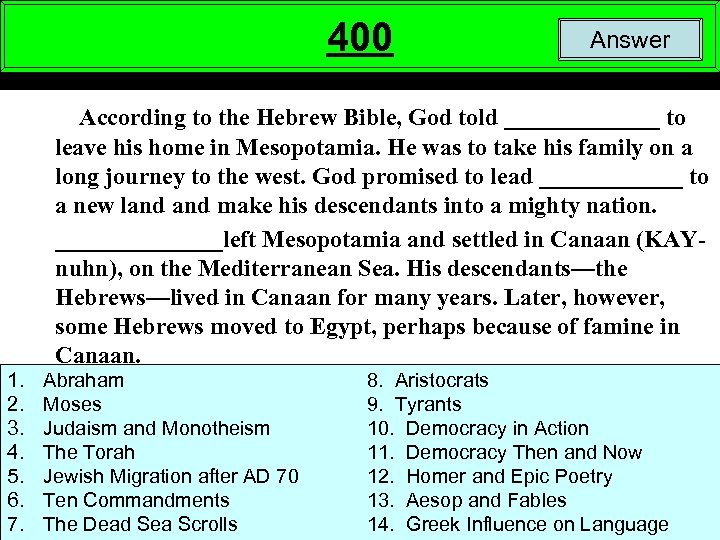 400

Answer

According to the Hebrew Bible, God told _____________ to leave his home in Mesopotamia. He was to take his family on a long journey to the west. God promised to lead ____________ to a new land and make his descendants into a mighty nation.

______________left Mesopotamia and settled in Canaan (KAY-nuhn), on the Mediterranean Sea. His descendants—the Hebrews—lived in Canaan for many years. Later, however, some Hebrews moved to Egypt, perhaps because of famine in Canaan.

1. Abraham
2. Moses
3. Judaism and Monotheism
4. The Torah
5. Jewish Migration after AD 70
6. Ten Commandments
7. The Dead Sea Scrolls

8. Aristocrats
9. Tyrants
10. Democracy in Action
11. Democracy Then and Now
12. Homer and Epic Poetry
13. Aesop and Fables
14. Greek Influence on Language